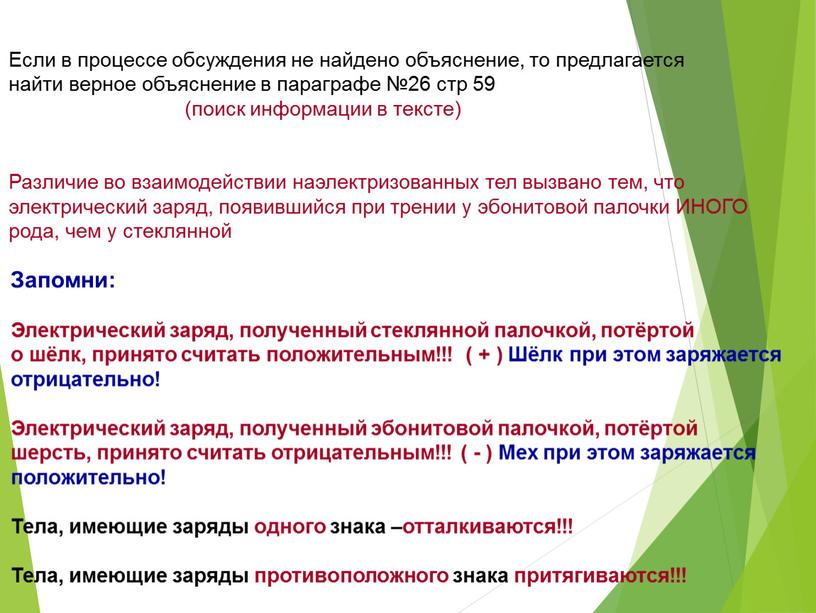 Если в процессе обсуждения не найдено объяснение, то предлагается найти верное объяснение в параграфе №26 стр 59
(поиск информации в тексте)

Различие во взаимодействии наэлектризованных тел вызвано тем, что электрический заряд, появившийся при трении у эбонитовой палочки ИНОГО рода, чем у стеклянной

Запомни:

Электрический заряд, полученный стеклянной палочкой, потёртой о шёлк, принято считать положительным!!! ( + ) Шёлк при этом заряжается отрицательно!

Электрический заряд, полученный эбонитовой палочкой, потёртой шерсть, принято считать отрицательным!!! ( - ) Мех при этом заряжается положительно!

Тела, имеющие заряды одного знака –отталкиваются!!!

Тела, имеющие заряды противоположного знака притягиваются!!!